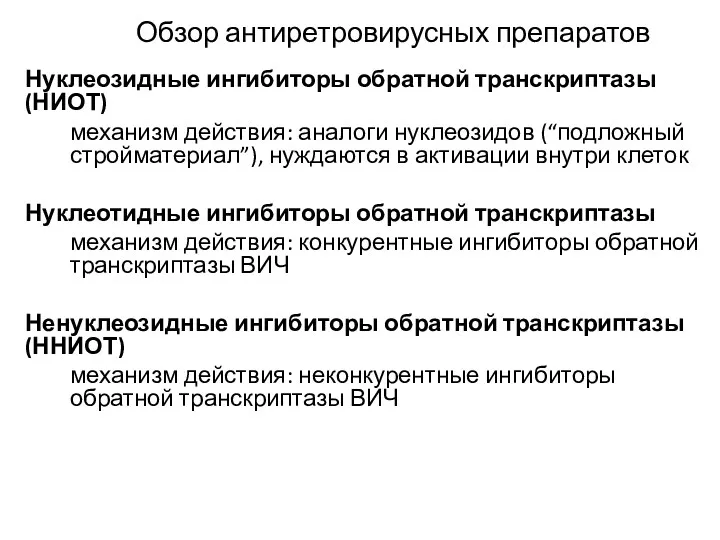 Обзор антиретровирусных препаратов

Нуклеозидные ингибиторы обратной транскриптазы (НИОТ)

механизм действия: аналоги нуклеозидов (“подложный стройматериал”), нуждаются в активации внутри клеток

Нуклеотидные ингибиторы обратной транскриптазы

механизм действия: конкурентные ингибиторы обратной транскриптазы ВИЧ

Ненуклеозидные ингибиторы обратной транскриптазы (ННИОТ)

механизм действия: неконкурентные ингибиторы обратной транскриптазы ВИЧ